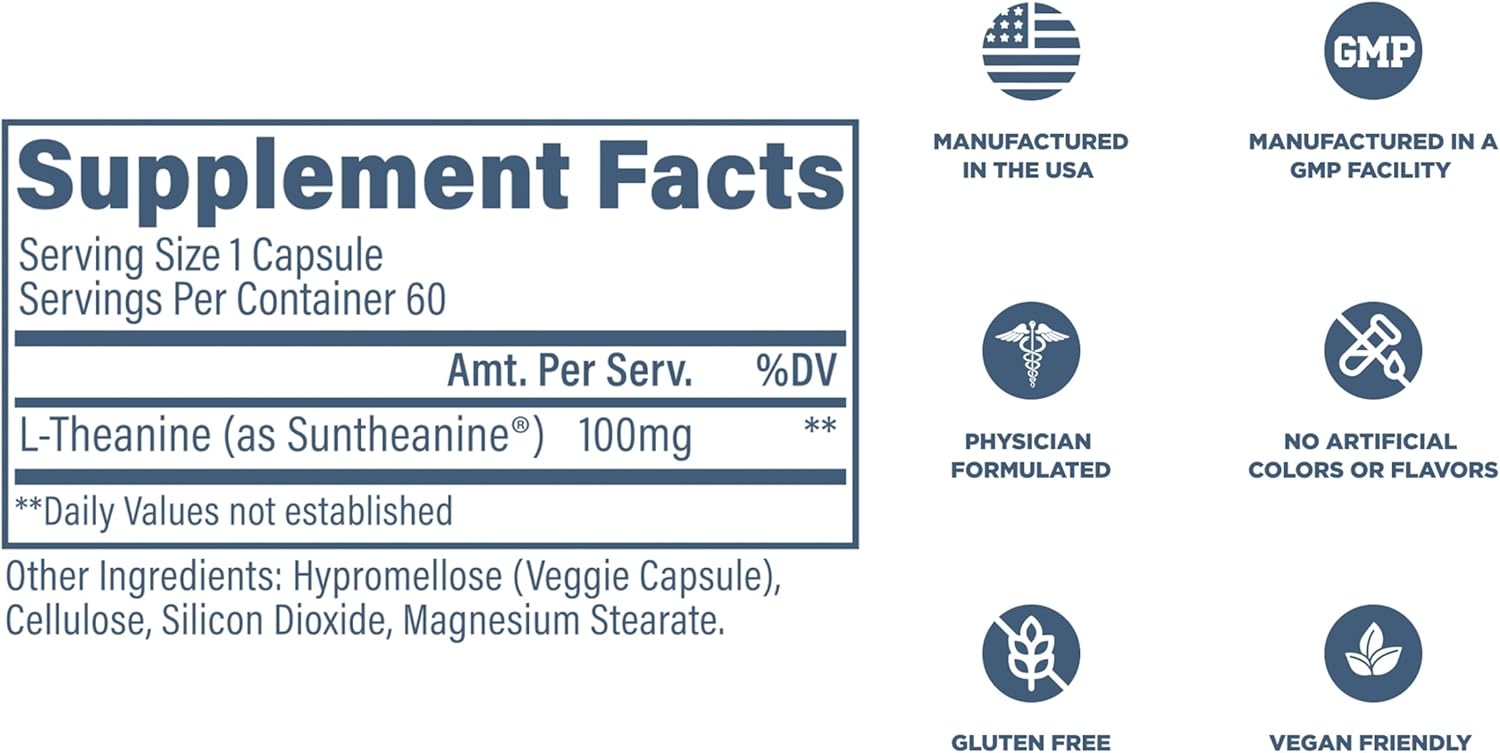 Supplement Facts
Serving Size 1 Capsule
Servings Per Container 60

| | Amt. Per Serv. | %DV |
|---|---|---|
| L-Theanine (as Suntheanine®) | 100mg | ** |

**Daily Values not established

Other Ingredients: Hypromellose (Veggie Capsule), Cellulose, Silicon Dioxide, Magnesium Stearate.

MANUFACTURED IN THE USA

GMP

MANUFACTURED IN A GMP FACILITY

PHYSICIAN FORMULATED

NO ARTIFICIAL COLORS OR FLAVORS

GLUTEN FREE

VEGAN FRIENDLY